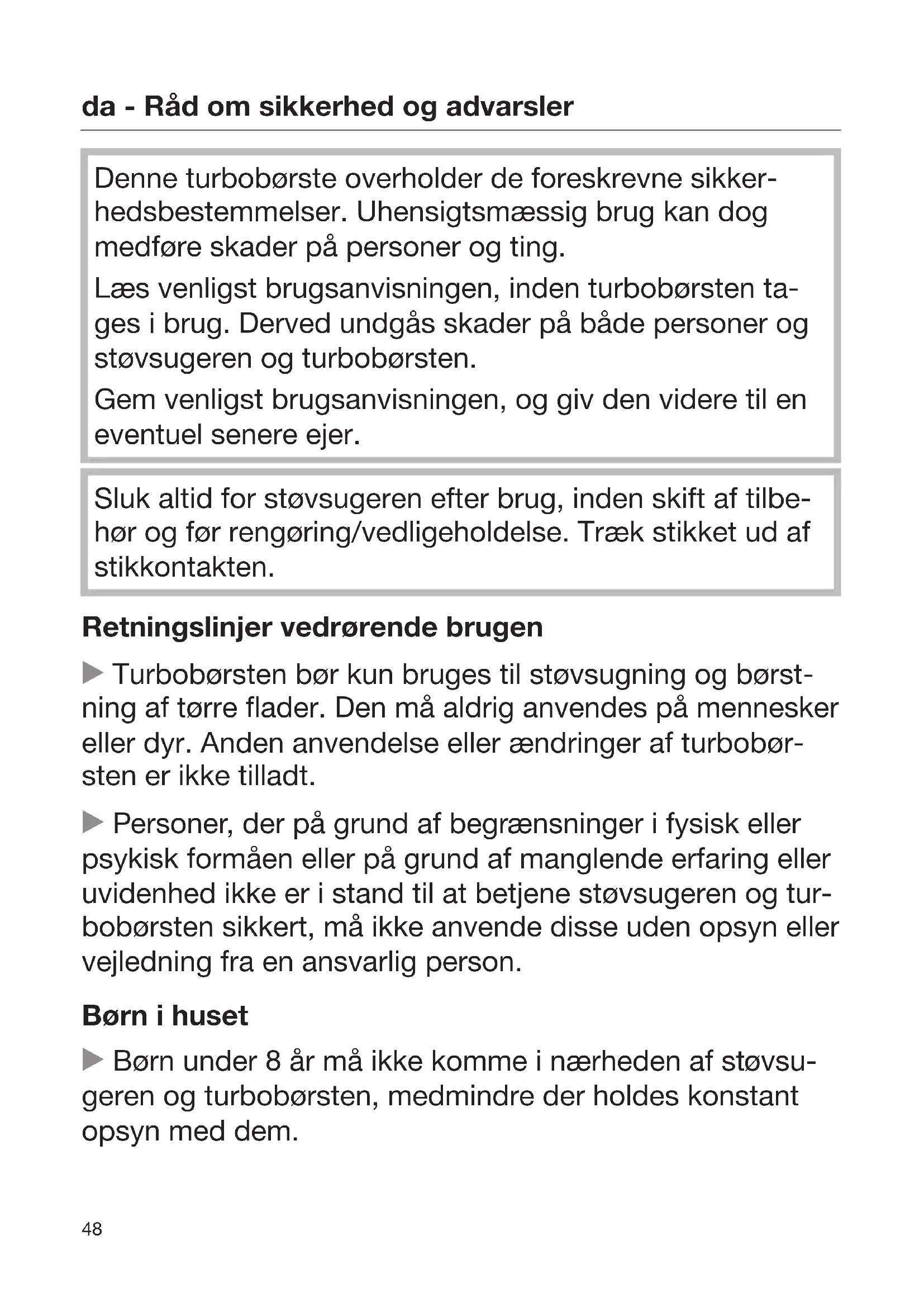 da - Råd om sikkerhed og advarsler

Denne turbobørste overholder de foreskrevne sikkerhedsbestemmelser. Uhensigtsmæssig brug kan dog medføre skader på personer og ting.

Læs venligst brugsanvisningen, inden turbobørsten tages i brug. Derved undgås skader på både personer og støvsugeren og turbobørsten.

Gem venligst brugsanvisningen, og giv den videre til en eventuel senere ejer.

Sluk altid for støvsugeren efter brug, inden skift af tilbehør og før rengøring/vedligeholdelse. Træk stikket ud af stikkontakten.

Retningslinjer vedrørende brugen

▶ Turbobørsten bør kun bruges til støvsugning og børstning af tørre flader. Den må aldrig anvendes på mennesker eller dyr. Anden anvendelse eller ændringer af turbobørsten er ikke tilladt.

▶ Personer, der på grund af begrænsninger i fysisk eller psykisk formåen eller på grund af manglende erfaring eller uvidenhed ikke er i stand til at betjene støvsugeren og turbobørsten sikkert, må ikke anvende disse uden opsyn eller vejledning fra en ansvarlig person.

Børn i huset

▶ Børn under 8 år må ikke komme i nærheden af støvsugeren og turbobørsten, medmindre der holdes konstant opsyn med dem.

48